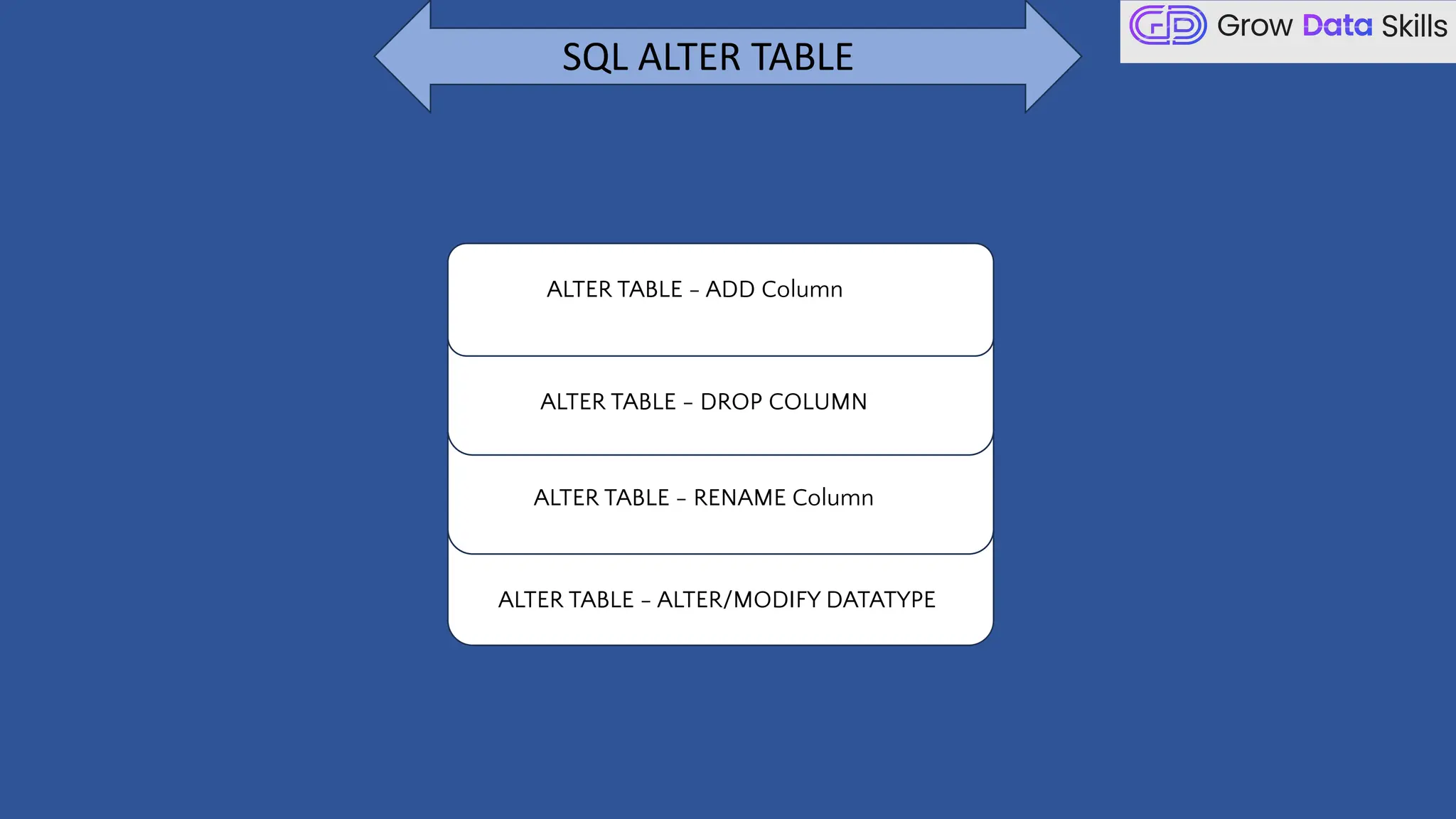 SQL ALTER TABLE

Grow Data Skills

ALTER TABLE – ADD Column

ALTER TABLE – DROP COLUMN

ALTER TABLE – RENAME Column

ALTER TABLE – ALTER/MODIFY DATATYPE